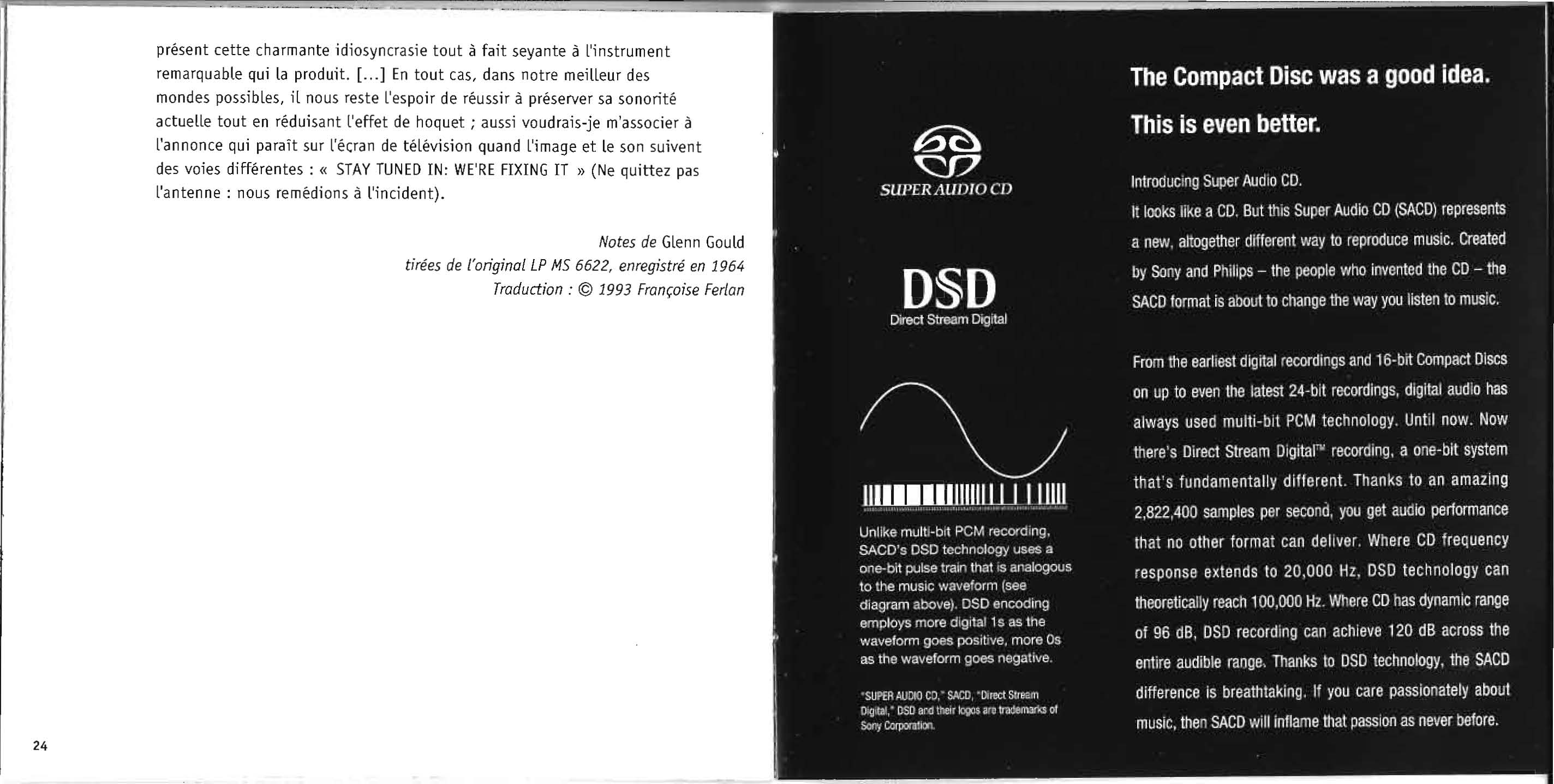 présent cette charmante idiosyncrasie tout à fait seyante à l'instrument remarquable qui la produit. [...] En tout cas, dans notre meilleur des mondes possibles, il nous reste l'espoir de réussir à préserver sa sonorité actuelle tout en réduisant l'effet de hoquet ; aussi voudrais-je m'associer à l'annonce qui paraît sur l'écran de télévision quand l'image et le son suivent des voies différentes : « STAY TUNED IN: WE'RE FIXING IT » (Ne quittez pas l'antenne : nous remédions à l'incident).

Notes de Glenn Gould
tirées de l'original LP MS 6622, enregistré en 1964
Traduction : © 1993 Françoise Ferlan

24

SUPER AUDIO CD

DSD
Direct Stream Digital

Unlike multi-bit PCM recording, SACD's DSD technology uses a one-bit pulse train that is analogous to the music waveform (see diagram above). DSD encoding employs more digital 1s as the waveform goes positive, more 0s as the waveform goes negative.

"SUPER AUDIO CD," SACD, "Direct Stream Digital," DSD and their logos are trademarks of Sony Corporation.

The Compact Disc was a good idea.
This is even better.

Introducing Super Audio CD.
It looks like a CD. But this Super Audio CD (SACD) represents a new, altogether different way to reproduce music. Created by Sony and Philips – the people who invented the CD – the SACD format is about to change the way you listen to music.

From the earliest digital recordings and 16-bit Compact Discs on up to even the latest 24-bit recordings, digital audio has always used multi-bit PCM technology. Until now. Now there's Direct Stream Digital™ recording, a one-bit system that's fundamentally different. Thanks to an amazing 2,822,400 samples per second, you get audio performance that no other format can deliver. Where CD frequency response extends to 20,000 Hz, DSD technology can theoretically reach 100,000 Hz. Where CD has dynamic range of 96 dB, DSD recording can achieve 120 dB across the entire audible range. Thanks to DSD technology, the SACD difference is breathtaking. If you care passionately about music, then SACD will inflame that passion as never before.